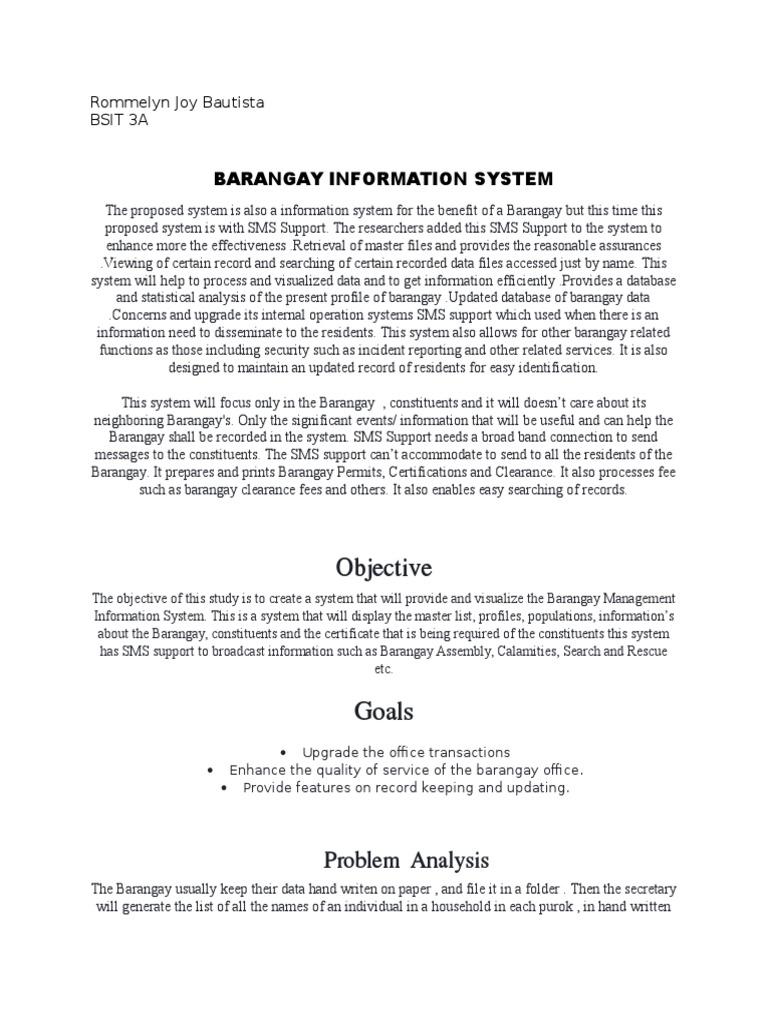 Rommelyn Joy Bautista
BSIT 3A

BARANGAY INFORMATION SYSTEM

The proposed system is also a information system for the benefit of a Barangay but this time this proposed system is with SMS Support. The researchers added this SMS Support to the system to enhance more the effectiveness .Retrieval of master files and provides the reasonable assurances .Viewing of certain record and searching of certain recorded data files accessed just by name. This system will help to process and visualized data and to get information efficiently .Provides a database and statistical analysis of the present profile of barangay .Updated database of barangay data .Concerns and upgrade its internal operation systems SMS support which used when there is an information need to disseminate to the residents. This system also allows for other barangay related functions as those including security such as incident reporting and other related services. It is also designed to maintain an updated record of residents for easy identification.

This system will focus only in the Barangay , constituents and it will doesn't care about its neighboring Barangay's. Only the significant events/ information that will be useful and can help the Barangay shall be recorded in the system. SMS Support needs a broad band connection to send messages to the constituents. The SMS support can't accommodate to send to all the residents of the Barangay. It prepares and prints Barangay Permits, Certifications and Clearance. It also processes fee such as barangay clearance fees and others. It also enables easy searching of records.

Objective

The objective of this study is to create a system that will provide and visualize the Barangay Management Information System. This is a system that will display the master list, profiles, populations, information's about the Barangay, constituents and the certificate that is being required of the constituents this system has SMS support to broadcast information such as Barangay Assembly, Calamities, Search and Rescue etc.

Goals

• Upgrade the office transactions
• Enhance the quality of service of the barangay office.
• Provide features on record keeping and updating.

Problem Analysis

The Barangay usually keep their data hand writen on paper , and file it in a folder . Then the secretary will generate the list of all the names of an individual in a household in each purok , in hand written